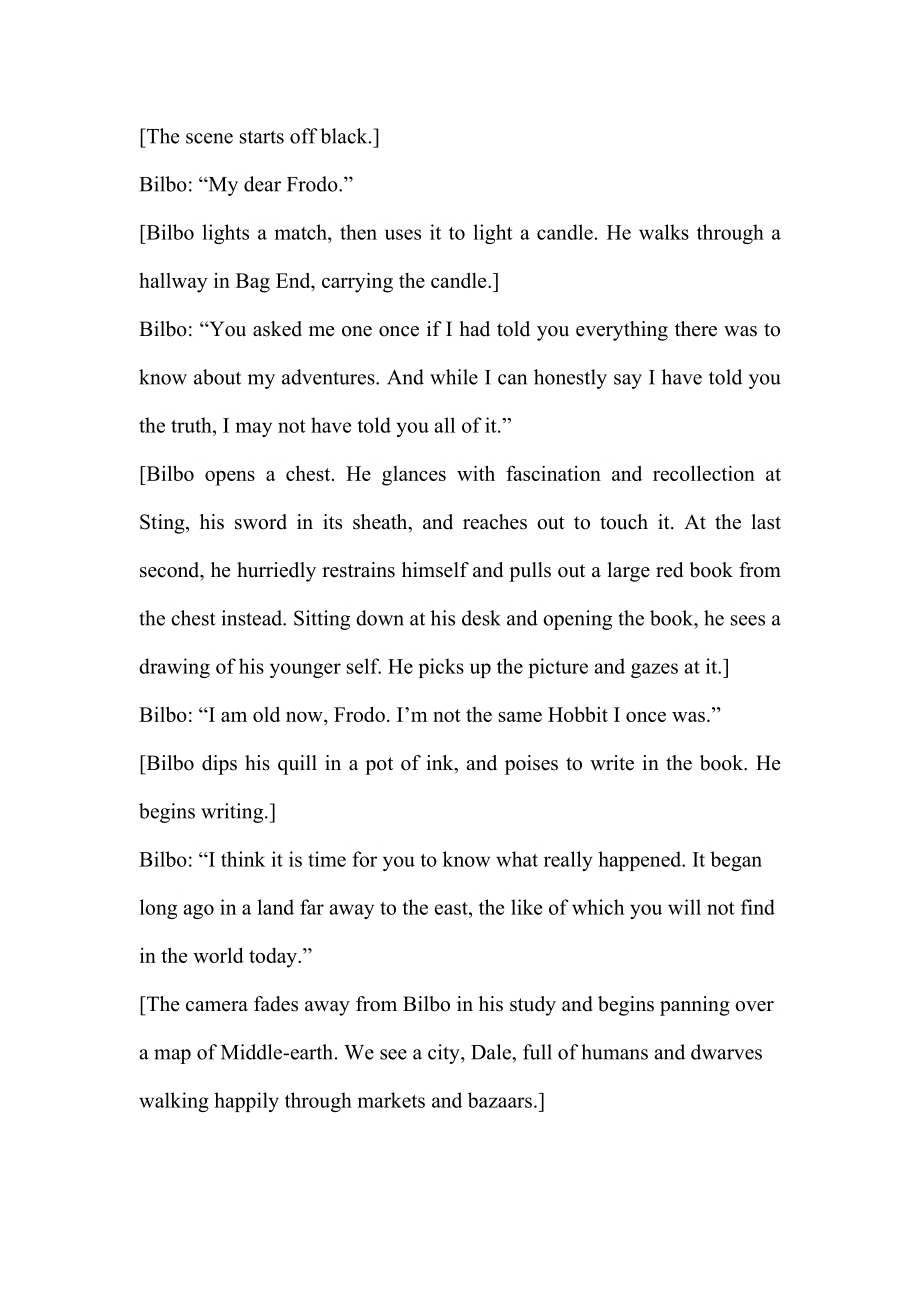 [The scene starts off black.]

Bilbo: “My dear Frodo.”

[Bilbo lights a match, then uses it to light a candle. He walks through a hallway in Bag End, carrying the candle.]

Bilbo: “You asked me one once if I had told you everything there was to know about my adventures. And while I can honestly say I have told you the truth, I may not have told you all of it.”

[Bilbo opens a chest. He glances with fascination and recollection at Sting, his sword in its sheath, and reaches out to touch it. At the last second, he hurriedly restrains himself and pulls out a large red book from the chest instead. Sitting down at his desk and opening the book, he sees a drawing of his younger self. He picks up the picture and gazes at it.]

Bilbo: “I am old now, Frodo. I’m not the same Hobbit I once was.”

[Bilbo dips his quill in a pot of ink, and poises to write in the book. He begins writing.]

Bilbo: “I think it is time for you to know what really happened. It began long ago in a land far away to the east, the like of which you will not find in the world today.”

[The camera fades away from Bilbo in his study and begins panning over a map of Middle-earth. We see a city, Dale, full of humans and dwarves walking happily through markets and bazaars.]